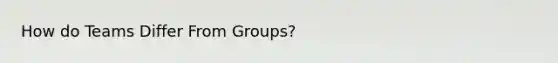 How do Teams Differ From Groups?